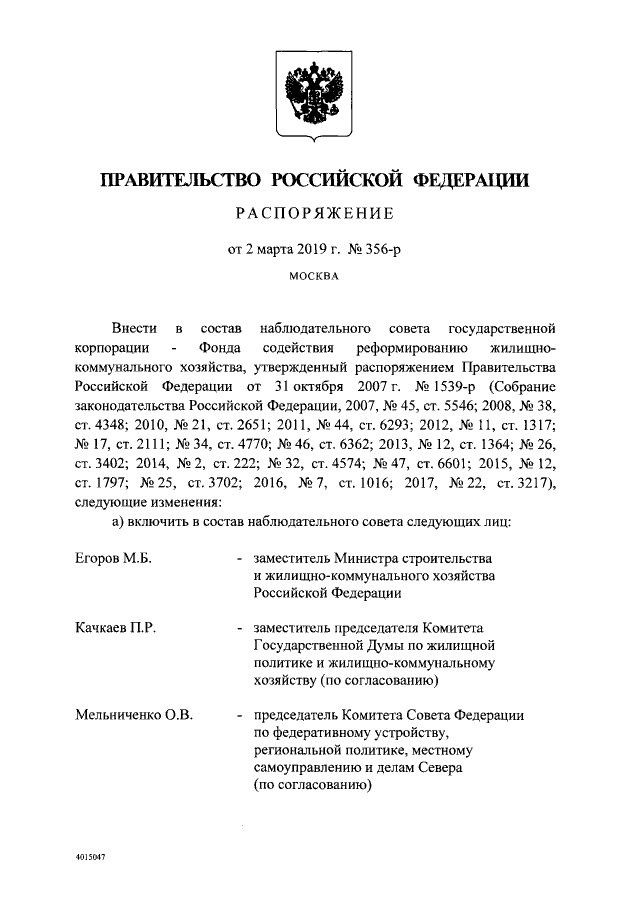 ПРАВИТЕЛЬСТВО РОССИЙСКОЙ ФЕДЕРАЦИИ

РАСПОРЯЖЕНИЕ

от 2 марта 2019 г. № 356-р

МОСКВА

Внести в состав наблюдательного совета государственной корпорации - Фонда содействия реформированию жилищно-коммунального хозяйства, утвержденный распоряжением Правительства Российской Федерации от 31 октября 2007 г. № 1539-р (Собрание законодательства Российской Федерации, 2007, № 45, ст. 5546; 2008, № 38, ст. 4348; 2010, № 21, ст. 2651; 2011, № 44, ст. 6293; 2012, № 11, ст. 1317; № 17, ст. 2111; № 34, ст. 4770; № 46, ст. 6362; 2013, № 12, ст. 1364; № 26, ст. 3402; 2014, № 2, ст. 222; № 32, ст. 4574; № 47, ст. 6601; 2015, № 12, ст. 1797; № 25, ст. 3702; 2016, № 7, ст. 1016; 2017, № 22, ст. 3217), следующие изменения:

а) включить в состав наблюдательного совета следующих лиц:

Егоров М.Б. - заместитель Министра строительства и жилищно-коммунального хозяйства Российской Федерации

Качкаев П.Р. - заместитель председателя Комитета Государственной Думы по жилищной политике и жилищно-коммунальному хозяйству (по согласованию)

Мельниченко О.В. - председатель Комитета Совета Федерации по федеративному устройству, региональной политике, местному самоуправлению и делам Севера (по согласованию)

4015047